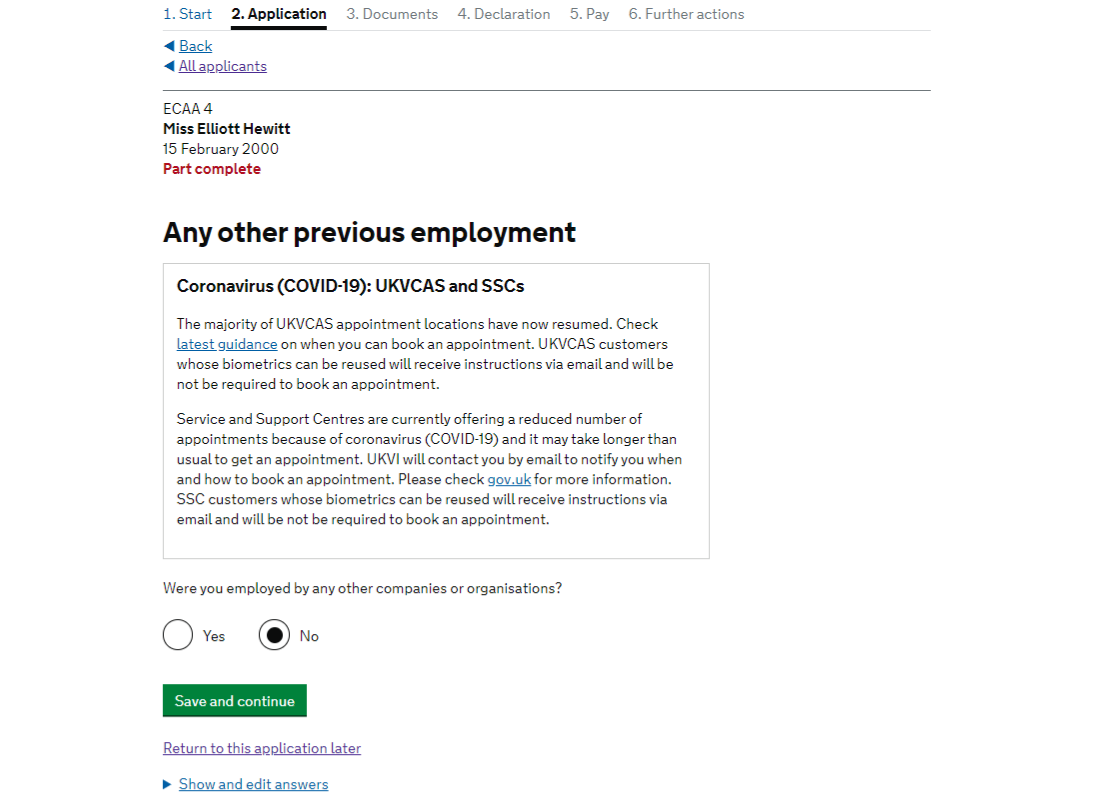 1. Start 2. Application 3. Documents 4. Declaration 5. Pay 6. Further actions

◀ Back
◀ All applicants

ECAA 4
Miss Elliott Hewitt
15 February 2000
Part complete

Any other previous employment

Coronavirus (COVID-19): UKVCAS and SSCs

The majority of UKVCAS appointment locations have now resumed. Check latest guidance on when you can book an appointment. UKVCAS customers whose biometrics can be reused will receive instructions via email and will be not be required to book an appointment.

Service and Support Centres are currently offering a reduced number of appointments because of coronavirus (COVID-19) and it may take longer than usual to get an appointment. UKVI will contact you by email to notify you when and how to book an appointment. Please check gov.uk for more information. SSC customers whose biometrics can be reused will receive instructions via email and will be not be required to book an appointment.

Were you employed by any other companies or organisations?

Yes No

Save and continue

Return to this application later

▶ Show and edit answers